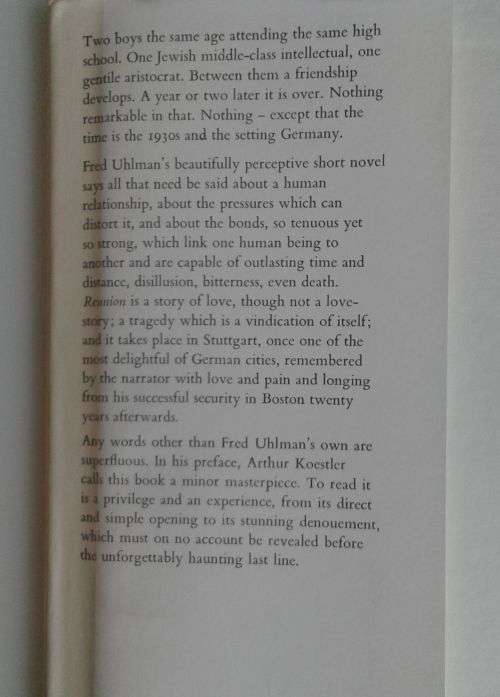 Two boys the same age attending the same high school. One Jewish middle-class intellectual, one gentile aristocrat. Between them a friendship develops. A year or two later it is over. Nothing remarkable in that. Nothing – except that the time is the 1930s and the setting Germany.

Fred Uhlman's beautifully perceptive short novel says all that need be said about a human relationship, about the pressures which can distort it, and about the bonds, so tenuous yet so strong, which link one human being to another and are capable of outlasting time and distance, disillusion, bitterness, even death. Reunion is a story of love, though not a love-story; a tragedy which is a vindication of itself; and it takes place in Stuttgart, once one of the most delightful of German cities, remembered by the narrator with love and pain and longing from his successful security in Boston twenty years afterwards.

Any words other than Fred Uhlman's own are superfluous. In his preface, Arthur Koestler calls this book a minor masterpiece. To read it is a privilege and an experience, from its direct and simple opening to its stunning denouement, which must on no account be revealed before the unforgettably haunting last line.